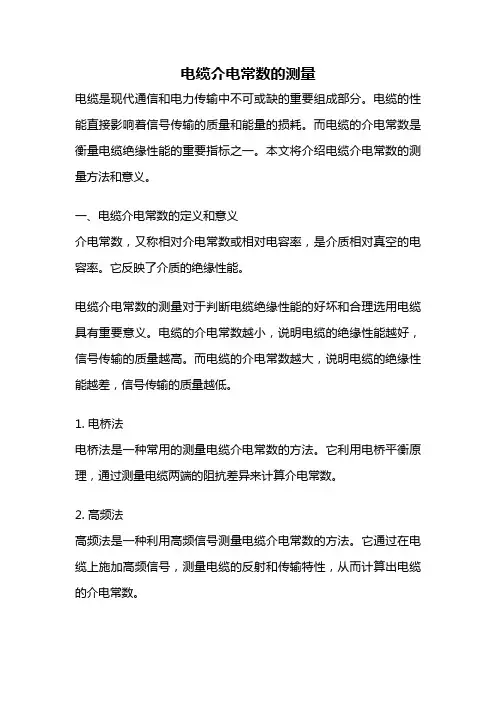 电缆介电常数的测量

电缆是现代通信和电力传输中不可或缺的重要组成部分。电缆的性能直接影响着信号传输的质量和能量的损耗。而电缆的介电常数是衡量电缆绝缘性能的重要指标之一。本文将介绍电缆介电常数的测量方法和意义。

一、电缆介电常数的定义和意义
介电常数，又称相对介电常数或相对电容率，是介质相对真空的电容率。它反映了介质的绝缘性能。

电缆介电常数的测量对于判断电缆绝缘性能的好坏和合理选用电缆具有重要意义。电缆的介电常数越小，说明电缆的绝缘性能越好，信号传输的质量越高。而电缆的介电常数越大，说明电缆的绝缘性能越差，信号传输的质量越低。

1. 电桥法
电桥法是一种常用的测量电缆介电常数的方法。它利用电桥平衡原理，通过测量电缆两端的阻抗差异来计算介电常数。

2. 高频法
高频法是一种利用高频信号测量电缆介电常数的方法。它通过在电缆上施加高频信号，测量电缆的反射和传输特性，从而计算出电缆的介电常数。